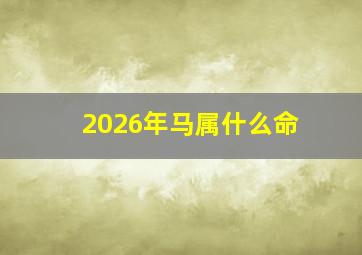 2026年马属什么命